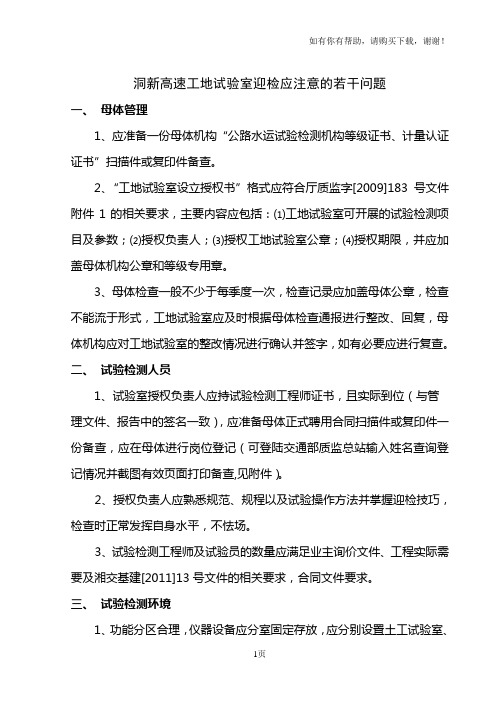 如有你有帮助，请购买下载，谢谢！

洞新高速工地试验室迎检应注意的若干问题

一、 母体管理

1、应准备一份母体机构“公路水运试验检测机构等级证书、计量认证证书”扫描件或复印件备查。

2、“工地试验室设立授权书”格式应符合厅质监字[2009]183 号文件附件 1 的相关要求，主要内容应包括：⑴工地试验室可开展的试验检测项目及参数；⑵授权负责人；⑶授权工地试验室公章；⑷授权期限，并应加盖母体机构公章和等级专用章。

3、母体检查一般不少于每季度一次，检查记录应加盖母体公章，检查不能流于形式，工地试验室应及时根据母体检查通报进行整改、回复，母体机构应对工地试验室的整改情况进行确认并签字，如有必要应进行复查。

二、 试验检测人员

1、试验室授权负责人应持试验检测工程师证书，且实际到位（与管理文件、报告中的签名一致），应准备母体正式聘用合同扫描件或复印件一份备查，应在母体进行岗位登记（可登陆交通部质监总站输入姓名查询登记情况并截图有效页面打印备查,见附件）。

2、授权负责人应熟悉规范、规程以及试验操作方法并掌握迎检技巧，检查时正常发挥自身水平，不怯场。

3、试验检测工程师及试验员的数量应满足业主询价文件、工程实际需要及湘交基建[2011]13 号文件的相关要求，合同文件要求。

三、 试验检测环境

1、功能分区合理，仪器设备应分室固定存放，应分别设置土工试验室、

1页